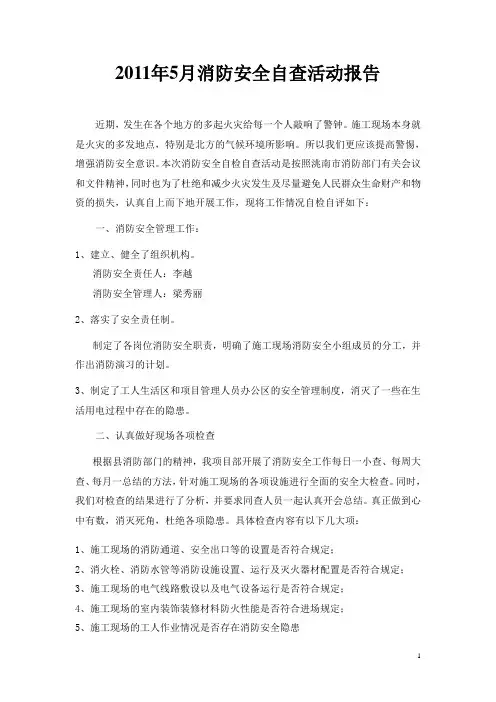 2011年5月消防安全自查活动报告

近期，发生在各个地方的多起火灾给每一个人敲响了警钟。施工现场本身就是火灾的多发地点，特别是北方的气候环境所影响。所以我们更应该提高警惕，增强消防安全意识。本次消防安全自检自查活动是按照洮南市消防部门有关会议和文件精神，同时也为了杜绝和减少火灾发生及尽量避免人民群众生命财产和物资的损失，认真自上而下地开展工作，现将工作情况自检自评如下：

一、消防安全管理工作：

1、建立、健全了组织机构。

消防安全责任人：李越

消防安全管理人：梁秀丽

2、落实了安全责任制。

制定了各岗位消防安全职责，明确了施工现场消防安全小组成员的分工，并作出消防演习的计划。

3、制定了工人生活区和项目管理人员办公区的安全管理制度，消灭了一些在生活用电过程中存在的隐患。

二、认真做好现场各项检查

根据县消防部门的精神，我项目部开展了消防安全工作每日一小查、每周大查、每月一总结的方法，针对施工现场的各项设施进行全面的安全大检查。同时，我们对检查的结果进行了分析，并要求同查人员一起认真开会总结。真正做到心中有数，消灭死角，杜绝各项隐患。具体检查内容有以下几大项：

1、施工现场的消防通道、安全出口等的设置是否符合规定；

2、消火栓、消防水管等消防设施设置、运行及灭火器材配置是否符合规定；

3、施工现场的电气线路敷设以及电气设备运行是否符合规定；

4、施工现场的室内装饰装修材料防火性能是否符合进场规定；

5、施工现场的工人作业情况是否存在消防安全隐患

1